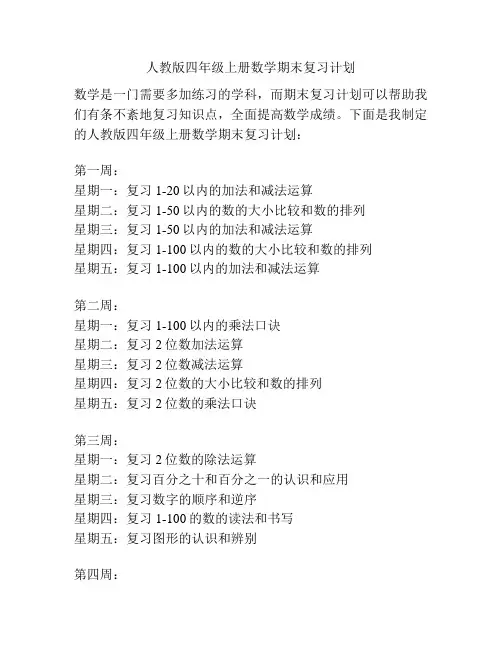 人教版四年级上册数学期末复习计划

数学是一门需要多加练习的学科，而期末复习计划可以帮助我们有条不紊地复习知识点，全面提高数学成绩。下面是我制定的人教版四年级上册数学期末复习计划：

第一周：
星期一：复习 1-20 以内的加法和减法运算
星期二：复习 1-50 以内的数的大小比较和数的排列
星期三：复习 1-50 以内的加法和减法运算
星期四：复习 1-100 以内的数的大小比较和数的排列
星期五：复习 1-100 以内的加法和减法运算

第二周：
星期一：复习 1-100 以内的乘法口诀
星期二：复习 2 位数加法运算
星期三：复习 2 位数减法运算
星期四：复习 2 位数的大小比较和数的排列
星期五：复习 2 位数的乘法口诀

第三周：
星期一：复习 2 位数的除法运算
星期二：复习百分之十和百分之一的认识和应用
星期三：复习数字的顺序和逆序
星期四：复习 1-100 的数的读法和书写
星期五：复习图形的认识和辨别

第四周：